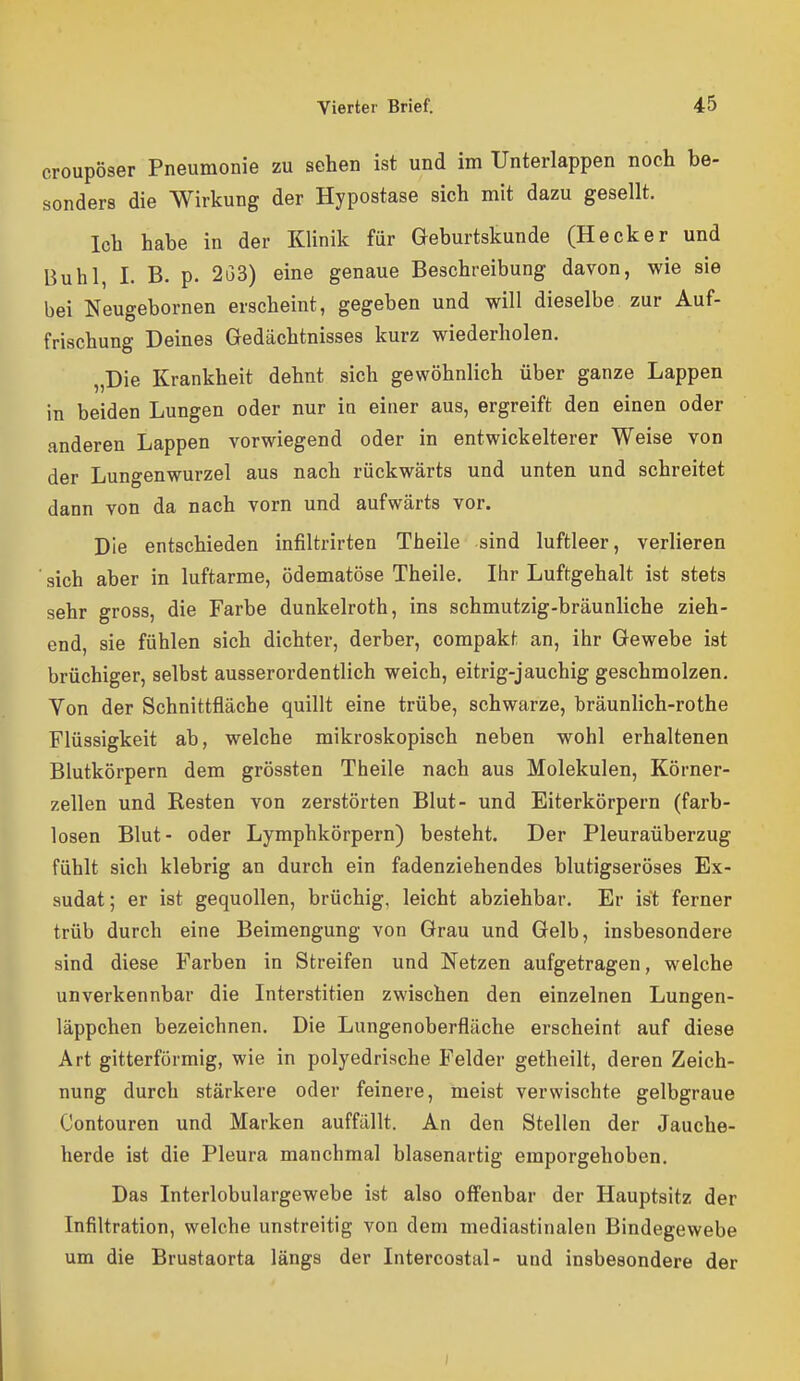 Vierter Brief. 45

croupöser Pneumonie zu sehen ist und im Unterlappen noch besonders die Wirkung der Hypostase sich mit dazu gesellt.

Ich habe in der Klinik für Geburtskunde (Hecker und Buhl, I. B. p. 263) eine genaue Beschreibung davon, wie sie bei Neugebornen erscheint, gegeben und will dieselbe zur Auffrischung Deines Gedächtnisses kurz wiederholen.

„Die Krankheit dehnt sich gewöhnlich über ganze Lappen in beiden Lungen oder nur in einer aus, ergreift den einen oder anderen Lappen vorwiegend oder in entwickelterer Weise von der Lungenwurzel aus nach rückwärts und unten und schreitet dann von da nach vorn und aufwärts vor.

Die entschieden infiltrirten Theile sind luftleer, verlieren sich aber in luftarme, ödematöse Theile. Ihr Luftgehalt ist stets sehr gross, die Farbe dunkelroth, ins schmutzig-bräunliche ziehend, sie fühlen sich dichter, derber, compakt an, ihr Gewebe ist brüchiger, selbst ausserordentlich weich, eitrig-jauchig geschmolzen. Von der Schnittfläche quillt eine trübe, schwarze, bräunlich-rothe Flüssigkeit ab, welche mikroskopisch neben wohl erhaltenen Blutkörpern dem grössten Theile nach aus Molekulen, Körnerzellen und Resten von zerstörten Blut- und Eiterkörpern (farblosen Blut- oder Lymphkörpern) besteht. Der Pleuraüberzug fühlt sich klebrig an durch ein fadenziehendes blutigseröses Exsudat; er ist gequollen, brüchig, leicht abziehbar. Er ist ferner trüb durch eine Beimengung von Grau und Gelb, insbesondere sind diese Farben in Streifen und Netzen aufgetragen, welche unverkennbar die Interstitien zwischen den einzelnen Lungenläppchen bezeichnen. Die Lungenoberfläche erscheint auf diese Art gitterförmig, wie in polyedrische Felder getheilt, deren Zeichnung durch stärkere oder feinere, meist verwischte gelbgraue Contouren und Marken auffällt. An den Stellen der Jaucheherde ist die Pleura manchmal blasenartig emporgehoben.

Das Interlobulargewebe ist also offenbar der Hauptsitz der Infiltration, welche unstreitig von dem mediastinalen Bindegewebe um die Brustaorta längs der Intercostal- und insbesondere der